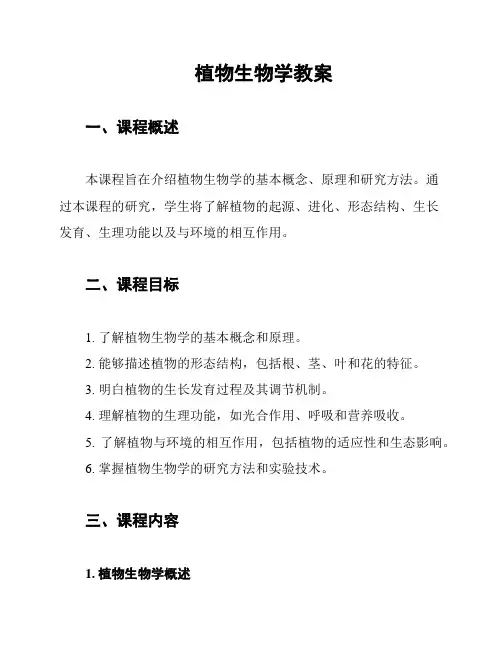 植物生物学教案

一、课程概述

本课程旨在介绍植物生物学的基本概念、原理和研究方法。通过本课程的研究，学生将了解植物的起源、进化、形态结构、生长发育、生理功能以及与环境的相互作用。

二、课程目标

1. 了解植物生物学的基本概念和原理。
2. 能够描述植物的形态结构，包括根、茎、叶和花的特征。
3. 明白植物的生长发育过程及其调节机制。
4. 理解植物的生理功能，如光合作用、呼吸和营养吸收。
5. 了解植物与环境的相互作用，包括植物的适应性和生态影响。
6. 掌握植物生物学的研究方法和实验技术。

三、课程内容

1. 植物生物学概述